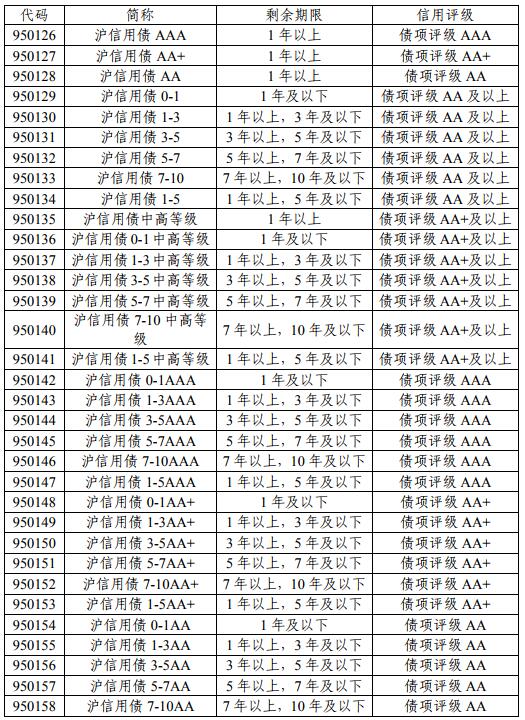 | 代码 | 简称 | 剩余期限 | 信用评级 |
|---|---|---|---|
| 950126 | 沪信用债 AAA | 1 年以上 | 债项评级 AAA |
| 950127 | 沪信用债 AA+ | 1 年以上 | 债项评级 AA+ |
| 950128 | 沪信用债 AA | 1 年以上 | 债项评级 AA |
| 950129 | 沪信用债 0-1 | 1 年及以下 | 债项评级 AA 及以上 |
| 950130 | 沪信用债 1-3 | 1 年以上，3 年及以下 | 债项评级 AA 及以上 |
| 950131 | 沪信用债 3-5 | 3 年以上，5 年及以下 | 债项评级 AA 及以上 |
| 950132 | 沪信用债 5-7 | 5 年以上，7 年及以下 | 债项评级 AA 及以上 |
| 950133 | 沪信用债 7-10 | 7 年以上，10 年及以下 | 债项评级 AA 及以上 |
| 950134 | 沪信用债 1-5 | 1 年以上，5 年及以下 | 债项评级 AA 及以上 |
| 950135 | 沪信用债中高等级 | 1 年以上 | 债项评级 AA+及以上 |
| 950136 | 沪信用债 0-1 中高等级 | 1 年及以下 | 债项评级 AA+及以上 |
| 950137 | 沪信用债 1-3 中高等级 | 1 年以上，3 年及以下 | 债项评级 AA+及以上 |
| 950138 | 沪信用债 3-5 中高等级 | 3 年以上，5 年及以下 | 债项评级 AA+及以上 |
| 950139 | 沪信用债 5-7 中高等级 | 5 年以上，7 年及以下 | 债项评级 AA+及以上 |
| 950140 | 沪信用债 7-10 中高等级 | 7 年以上，10 年及以下 | 债项评级 AA+及以上 |
| 950141 | 沪信用债 1-5 中高等级 | 1 年以上，5 年及以下 | 债项评级 AA+及以上 |
| 950142 | 沪信用债 0-1AAA | 1 年及以下 | 债项评级 AAA |
| 950143 | 沪信用债 1-3AAA | 1 年以上，3 年及以下 | 债项评级 AAA |
| 950144 | 沪信用债 3-5AAA | 3 年以上，5 年及以下 | 债项评级 AAA |
| 950145 | 沪信用债 5-7AAA | 5 年以上，7 年及以下 | 债项评级 AAA |
| 950146 | 沪信用债 7-10AAA | 7 年以上，10 年及以下 | 债项评级 AAA |
| 950147 | 沪信用债 1-5AAA | 1 年以上，5 年及以下 | 债项评级 AAA |
| 950148 | 沪信用债 0-1AA+ | 1 年及以下 | 债项评级 AA+ |
| 950149 | 沪信用债 1-3AA+ | 1 年以上，3 年及以下 | 债项评级 AA+ |
| 950150 | 沪信用债 3-5AA+ | 3 年以上，5 年及以下 | 债项评级 AA+ |
| 950151 | 沪信用债 5-7AA+ | 5 年以上，7 年及以下 | 债项评级 AA+ |
| 950152 | 沪信用债 7-10AA+ | 7 年以上，10 年及以下 | 债项评级 AA+ |
| 950153 | 沪信用债 1-5AA+ | 1 年以上，5 年及以下 | 债项评级 AA+ |
| 950154 | 沪信用债 0-1AA | 1 年及以下 | 债项评级 AA |
| 950155 | 沪信用债 1-3AA | 1 年以上，3 年及以下 | 债项评级 AA |
| 950156 | 沪信用债 3-5AA | 3 年以上，5 年及以下 | 债项评级 AA |
| 950157 | 沪信用债 5-7AA | 5 年以上，7 年及以下 | 债项评级 AA |
| 950158 | 沪信用债 7-10AA | 7 年以上，10 年及以下 | 债项评级 AA |